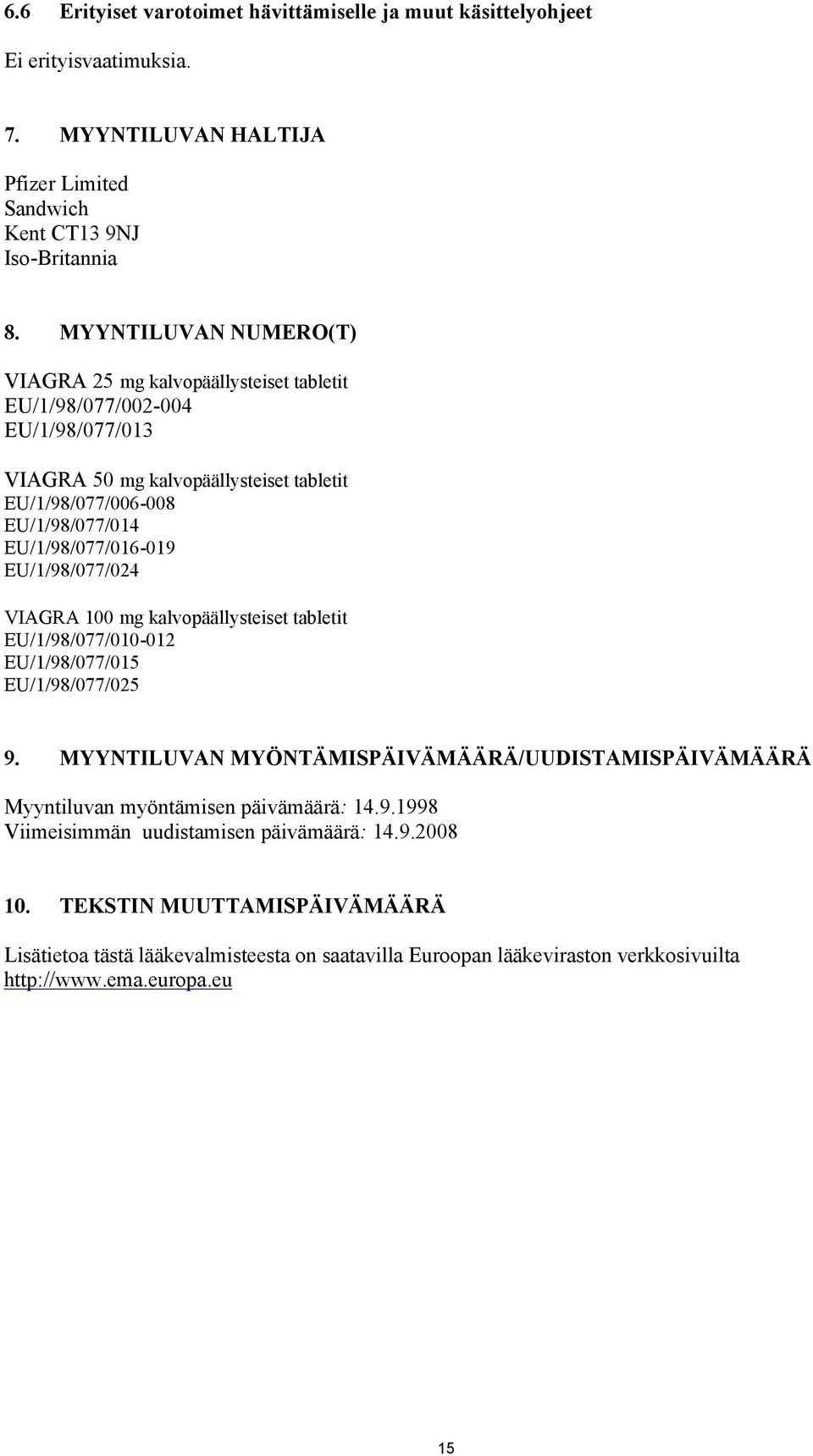 6.6 Erityiset varotoimet hävittämiselle ja muut käsittelyohjeet

Ei erityisvaatimuksia.

7. MYYNTILUVAN HALTIJA

Pfizer Limited
Sandwich
Kent CT13 9NJ
Iso-Britannia

8. MYYNTILUVAN NUMERO(T)

VIAGRA 25 mg kalvopäällysteiset tabletit
EU/1/98/077/002-004
EU/1/98/077/013

VIAGRA 50 mg kalvopäällysteiset tabletit
EU/1/98/077/006-008
EU/1/98/077/014
EU/1/98/077/016-019
EU/1/98/077/024

VIAGRA 100 mg kalvopäällysteiset tabletit
EU/1/98/077/010-012
EU/1/98/077/015
EU/1/98/077/025

9. MYYNTILUVAN MYÖNTÄMISPÄIVÄMÄÄRÄ/UUDISTAMISPÄIVÄMÄÄRÄ

Myyntiluvan myöntämisen päivämäärä: 14.9.1998
Viimeisimmän uudistamisen päivämäärä: 14.9.2008

10. TEKSTIN MUUTTAMISPÄIVÄMÄÄRÄ

Lisätietoa tästä lääkevalmisteesta on saatavilla Euroopan lääkeviraston verkkosivuilta http://www.ema.europa.eu

15